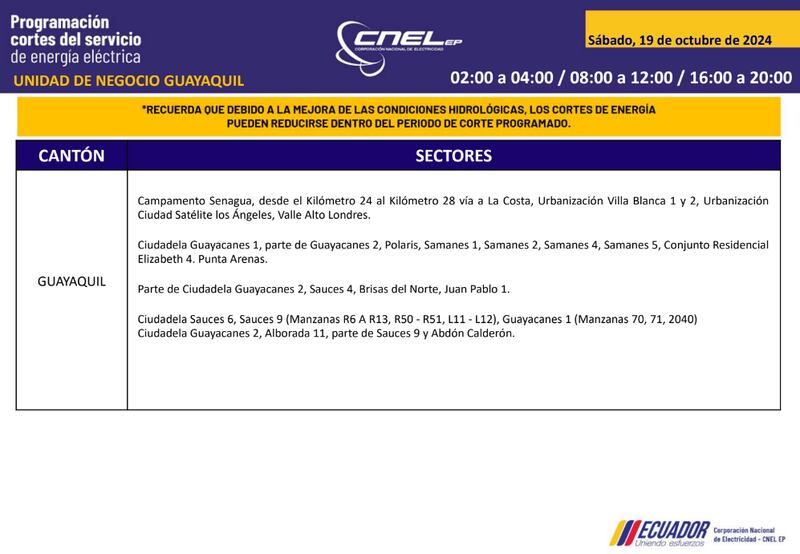 Programación cortes del servicio de energía eléctrica

UNIDAD DE NEGOCIO GUAYAQUIL

CNEL EP
CORPORACIÓN NACIONAL DE ELECTRICIDAD

Sábado, 19 de octubre de 2024

02:00 a 04:00 / 08:00 a 12:00 / 16:00 a 20:00

*RECUERDA QUE DEBIDO A LA MEJORA DE LAS CONDICIONES HIDROLÓGICAS, LOS CORTES DE ENERGÍA PUEDEN REDUCIRSE DENTRO DEL PERIODO DE CORTE PROGRAMADO.

| CANTÓN | SECTORES |
|---|---|
| GUAYAQUIL | Campamento Senagua, desde el Kilómetro 24 al Kilómetro 28 vía a La Costa, Urbanización Villa Blanca 1 y 2, Urbanización Ciudad Satélite los Ángeles, Valle Alto Londres. Ciudadela Guayacanes 1, parte de Guayacanes 2, Polaris, Samanes 1, Samanes 2, Samanes 4, Samanes 5, Conjunto Residencial Elizabeth 4. Punta Arenas. Parte de Ciudadela Guayacanes 2, Sauces 4, Brisas del Norte, Juan Pablo 1. Ciudadela Sauces 6, Sauces 9 (Manzanas R6 A R13, R50 - R51, L11 - L12), Guayacanes 1 (Manzanas 70, 71, 2040) Ciudadela Guayacanes 2, Alborada 11, parte de Sauces 9 y Abdón Calderón. |

ECUADOR
Uniendo esfuerzos
Corporación Nacional de Electricidad - CNEL EP